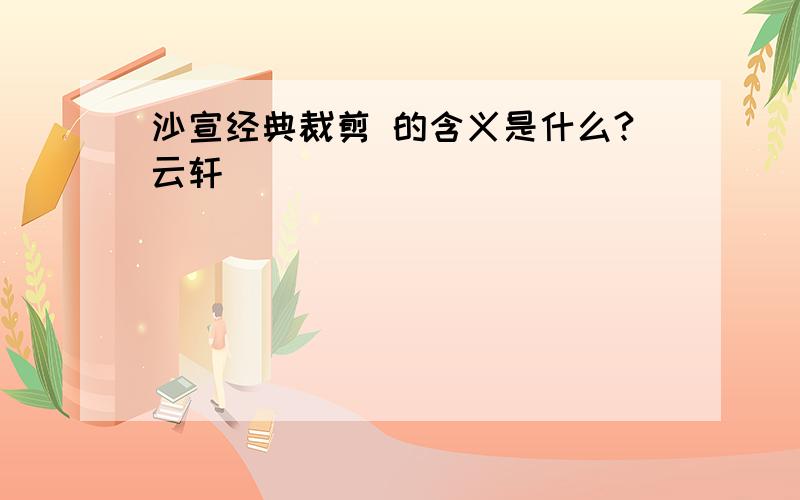 沙宣经典裁剪 的含义是什么?
云轩